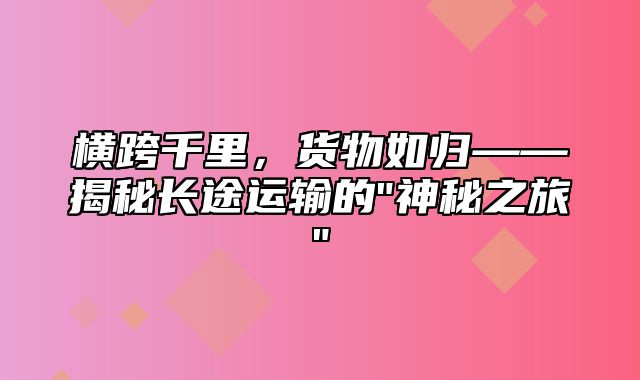 横跨千里，货物如归——揭秘长途运输的"神秘之旅"